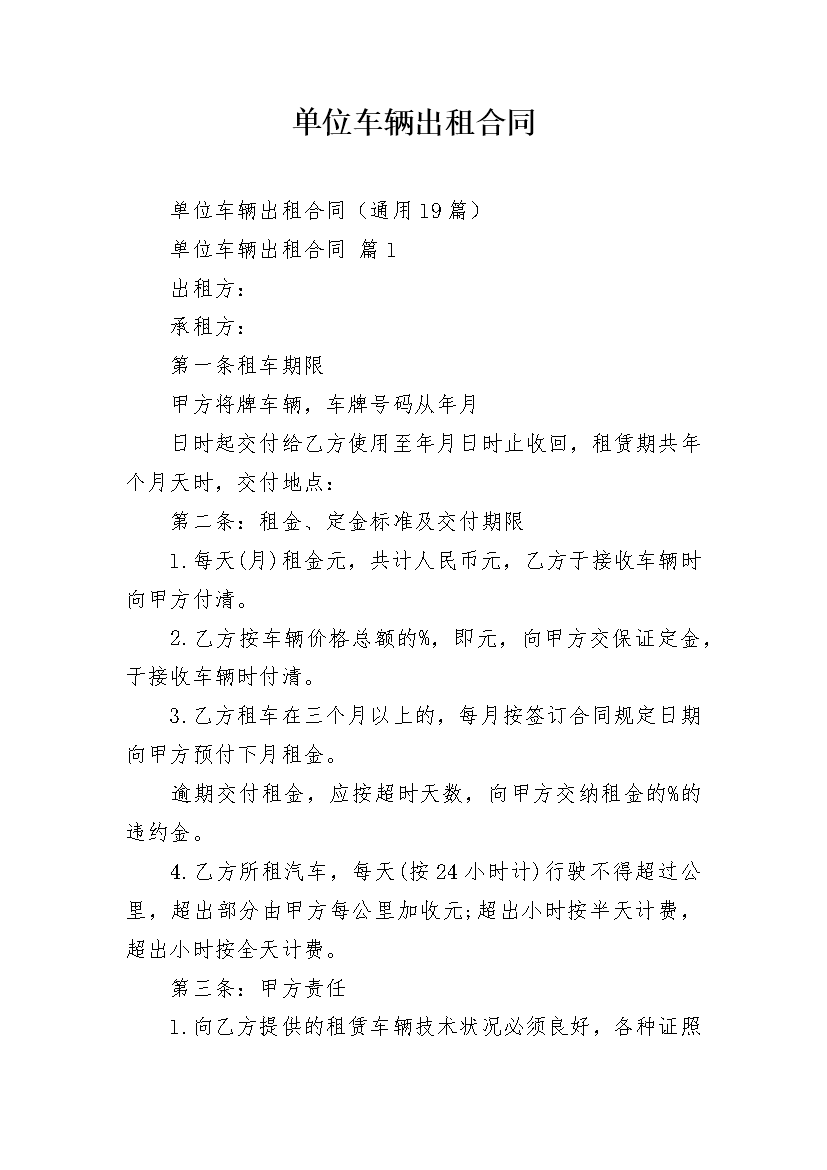 单位车辆出租合同

单位车辆出租合同（通用19篇）

单位车辆出租合同 篇1

出租方：

承租方：

第一条租车期限

甲方将牌车辆，车牌号码从年月

日时起交付给乙方使用至年月日时止收回，租赁期共年个月天时，交付地点：

第二条：租金、定金标准及交付期限

1.每天(月)租金元，共计人民币元，乙方于接收车辆时向甲方付清。

2.乙方按车辆价格总额的%，即元，向甲方交保证定金，于接收车辆时付清。

3.乙方租车在三个月以上的，每月按签订合同规定日期向甲方预付下月租金。

逾期交付租金，应按超时天数，向甲方交纳租金的%的违约金。

4.乙方所租汽车，每天(按24小时计)行驶不得超过公里，超出部分由甲方每公里加收元;超出小时按半天计费，超出小时按全天计费。

第三条：甲方责任

1.向乙方提供的租赁车辆技术状况必须良好，各种证照